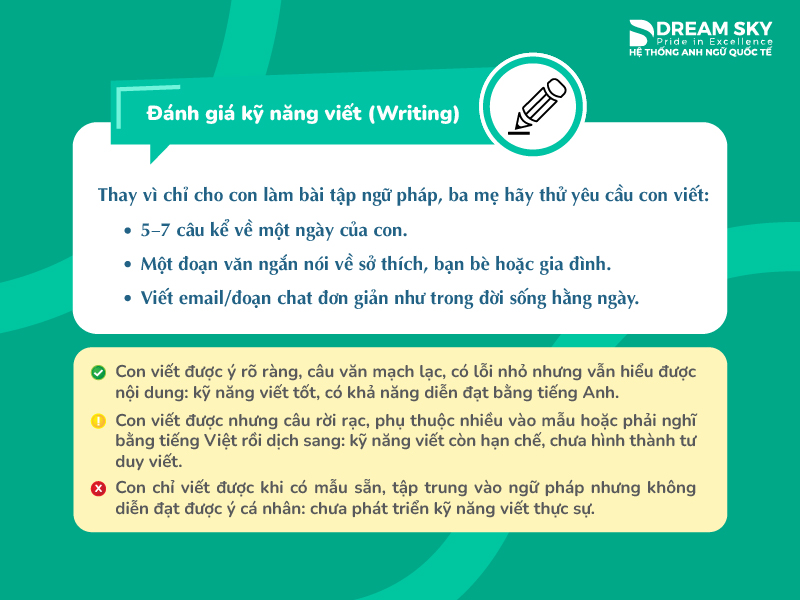 DREAM SKY
Pride in Excellence
HỆ THỐNG ANH NGỮ QUỐC TẾ

Đánh giá kỹ năng viết (Writing)

Thay vì chỉ cho con làm bài tập ngữ pháp, ba mẹ hãy thử yêu cầu con viết:

• 5–7 câu kể về một ngày của con.
• Một đoạn văn ngắn nói về sở thích, bạn bè hoặc gia đình.
• Viết email/đoạn chat đơn giản như trong đời sống hằng ngày.

Con viết được ý rõ ràng, câu văn mạch lạc, có lỗi nhỏ nhưng vẫn hiểu được nội dung: kỹ năng viết tốt, có khả năng diễn đạt bằng tiếng Anh.

Con viết được nhưng câu rời rạc, phụ thuộc nhiều vào mẫu hoặc phải nghĩ bằng tiếng Việt rồi dịch sang: kỹ năng viết còn hạn chế, chưa hình thành tư duy viết.

Con chỉ viết được khi có mẫu sẵn, tập trung vào ngữ pháp nhưng không diễn đạt được ý cá nhân: chưa phát triển kỹ năng viết thực sự.